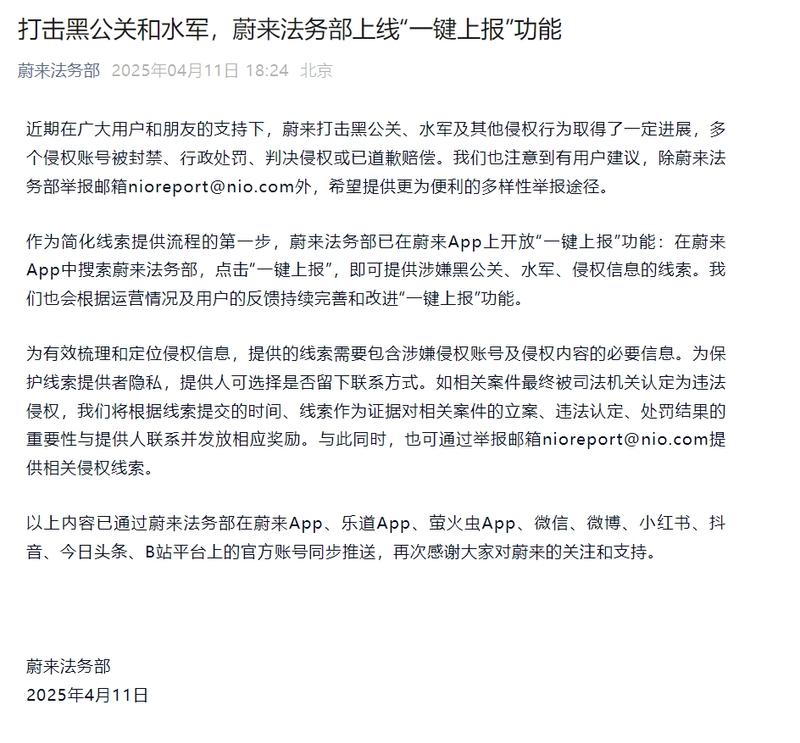 打击黑公关和水军，蔚来法务部上线“一键上报”功能

蔚来法务部 2025年04月11日 18:24 北京

近期在广大用户和朋友的支持下，蔚来打击黑公关、水军及其他侵权行为取得了一定进展，多个侵权账号被封禁、行政处罚、判决侵权或已道歉赔偿。我们也注意到有用户建议，除蔚来法务部举报邮箱nioreport@nio.com外，希望提供更为便利的多样性举报途径。

作为简化线索提供流程的第一步，蔚来法务部已在蔚来App上开放“一键上报”功能：在蔚来App中搜索蔚来法务部，点击“一键上报”，即可提供涉嫌黑公关、水军、侵权信息的线索。我们也会根据运营情况及用户的反馈持续完善和改进“一键上报”功能。

为有效梳理和定位侵权信息，提供的线索需要包含涉嫌侵权账号及侵权内容的必要信息。为保护线索提供者隐私，提供人可选择是否留下联系方式。如相关案件最终被司法机关认定为违法侵权，我们将根据线索提交的时间、线索作为证据对相关案件的立案、违法认定、处罚结果的重要性与提供人联系并发放相应奖励。与此同时，也可通过举报邮箱nioreport@nio.com提供相关侵权线索。

以上内容已通过蔚来法务部在蔚来App、乐道App、萤火虫App、微信、微博、小红书、抖音、今日头条、B站平台上的官方账号同步推送，再次感谢大家对蔚来的关注和支持。

蔚来法务部
2025年4月11日